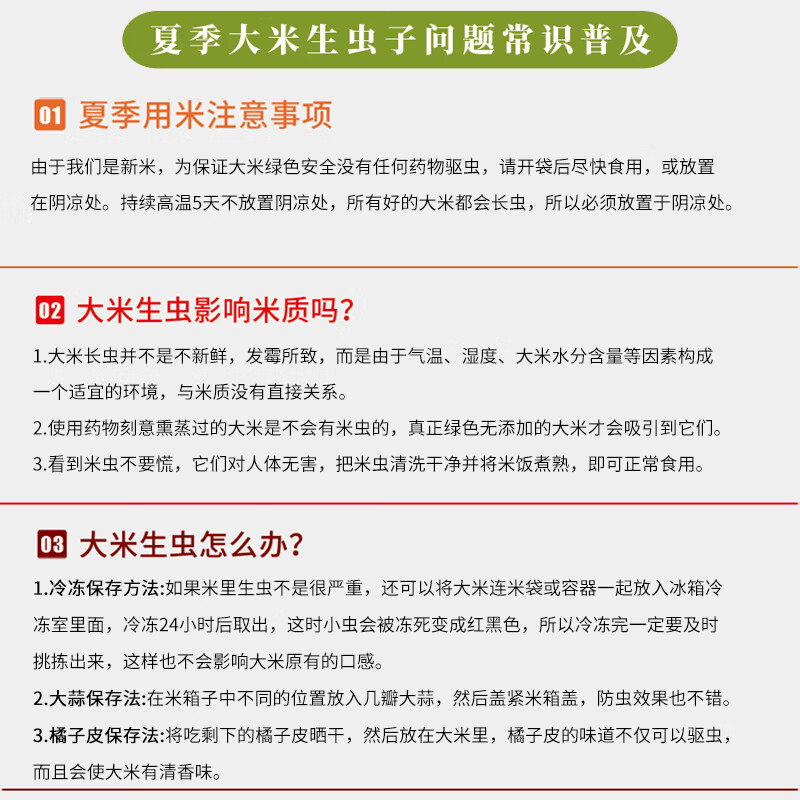 夏季大米生虫子问题常识普及

01 夏季用米注意事项

由于我们是新米，为保证大米绿色安全没有任何药物驱虫，请开袋后尽快食用，或放置在阴凉处。持续高温5天不放置阴凉处，所有好的大米都会长虫，所以必须放置于阴凉处。

02 大米生虫影响米质吗？

1.大米长虫并不是不新鲜，发霉所致，而是由于气温、湿度、大米水分含量等因素构成一个适宜的环境，与米质没有直接关系。

2.使用药物刻意熏蒸过的大米是不会有米虫的，真正绿色无添加的大米才会吸引到它们。

3.看到米虫不要慌，它们对人体无害，把米虫清洗干净并将米饭煮熟，即可正常食用。

03 大米生虫怎么办？

1.冷冻保存方法:如果米里生虫不是很严重，还可以将大米连米袋或容器一起放入冰箱冷冻室里面，冷冻24小时后取出，这时小虫会被冻死变成红黑色，所以冷冻完一定要及时挑拣出来，这样也不会影响大米原有的口感。

2.大蒜保存法:在米箱子中不同的位置放入几瓣大蒜，然后盖紧米箱盖，防虫效果也不错。

3.橘子皮保存法:将吃剩下的橘子皮晒干，然后放在大米里，橘子皮的味道不仅可以驱虫，而且会使大米有清香味。